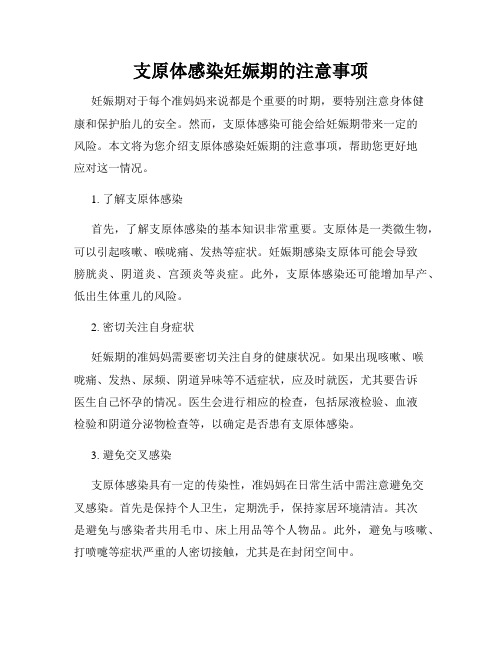 支原体感染妊娠期的注意事项

妊娠期对于每个准妈妈来说都是个重要的时期，要特别注意身体健康和保护胎儿的安全。然而，支原体感染可能会给妊娠期带来一定的风险。本文将为您介绍支原体感染妊娠期的注意事项，帮助您更好地应对这一情况。

1. 了解支原体感染

首先，了解支原体感染的基本知识非常重要。支原体是一类微生物，可以引起咳嗽、喉咙痛、发热等症状。妊娠期感染支原体可能会导致膀胱炎、阴道炎、宫颈炎等炎症。此外，支原体感染还可能增加早产、低出生体重儿的风险。

2. 密切关注自身症状

妊娠期的准妈妈需要密切关注自身的健康状况。如果出现咳嗽、喉咙痛、发热、尿频、阴道异味等不适症状，应及时就医，尤其要告诉医生自己怀孕的情况。医生会进行相应的检查，包括尿液检验、血液检验和阴道分泌物检查等，以确定是否患有支原体感染。

3. 避免交叉感染

支原体感染具有一定的传染性，准妈妈在日常生活中需注意避免交叉感染。首先是保持个人卫生，定期洗手，保持家居环境清洁。其次是避免与感染者共用毛巾、床上用品等个人物品。此外，避免与咳嗽、打喷嚏等症状严重的人密切接触，尤其是在封闭空间中。